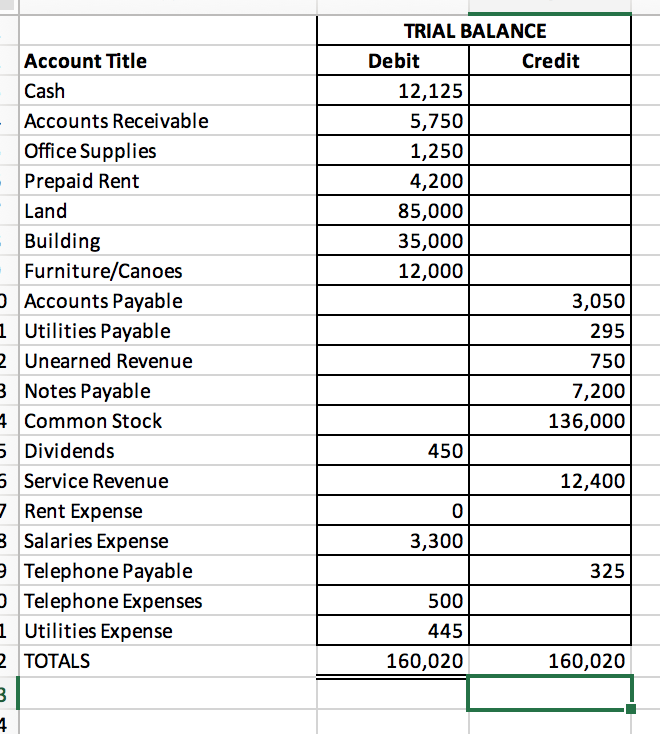 | | TRIAL BALANCE | |
|---|---|---|
| Account Title | Debit | Credit |
| Cash | 12,125 | |
| Accounts Receivable | 5,750 | |
| Office Supplies | 1,250 | |
| Prepaid Rent | 4,200 | |
| Land | 85,000 | |
| Building | 35,000 | |
| Furniture/Canoes | 12,000 | |
| Accounts Payable | | 3,050 |
| Utilities Payable | | 295 |
| Unearned Revenue | | 750 |
| Notes Payable | | 7,200 |
| Common Stock | | 136,000 |
| Dividends | 450 | |
| Service Revenue | | 12,400 |
| Rent Expense | 0 | |
| Salaries Expense | 3,300 | |
| Telephone Payable | | 325 |
| Telephone Expenses | 500 | |
| Utilities Expense | 445 | |
| TOTALS | 160,020 | 160,020 |